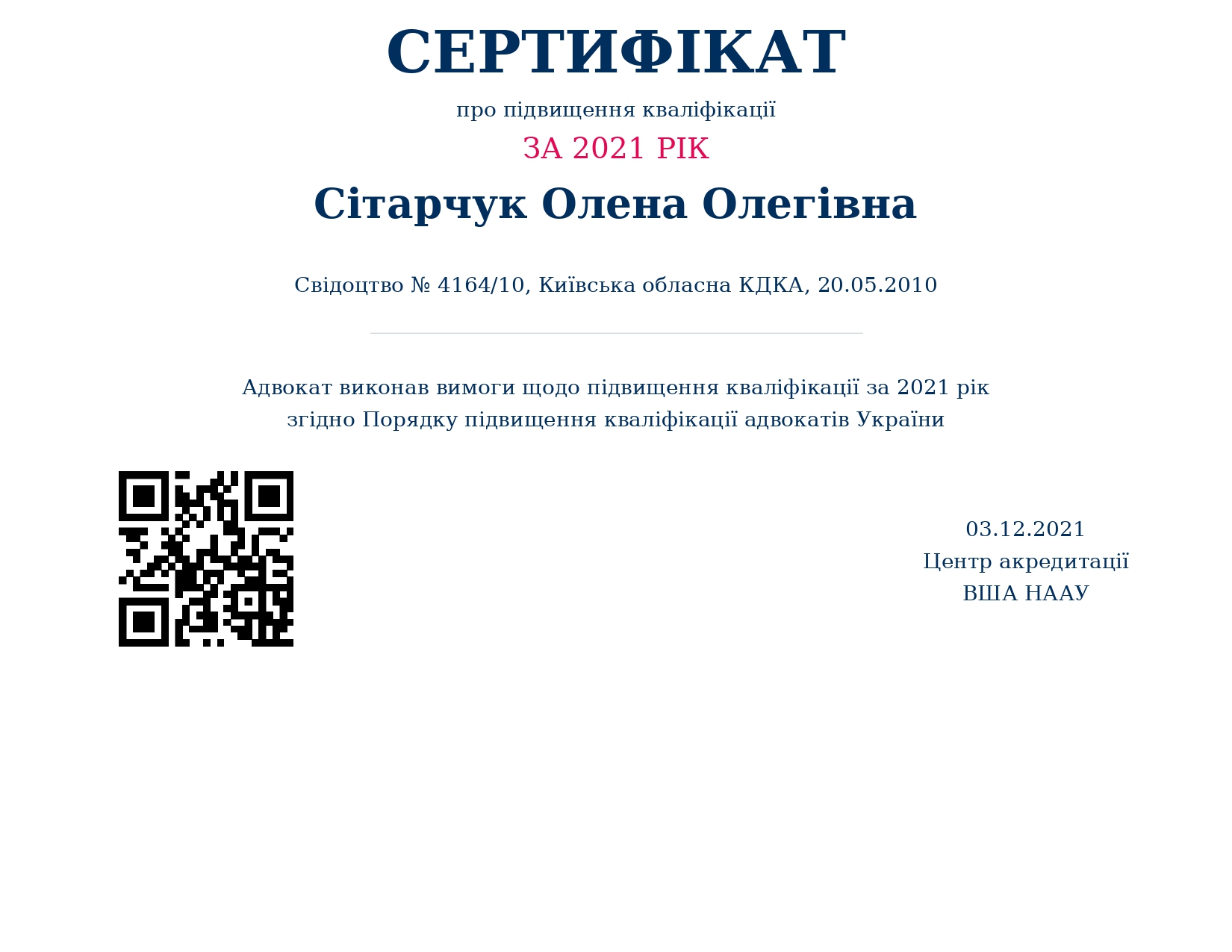 СЕРТИФІКАТ

про підвищення кваліфікації

ЗА 2021 РІК

Сітарчук Олена Олегівна

Свідоцтво № 4164/10, Київська обласна КДКА, 20.05.2010

Адвокат виконав вимоги щодо підвищення кваліфікації за 2021 рік згідно Порядку підвищення кваліфікації адвокатів України

03.12.2021
Центр акредитації
ВША НААУ